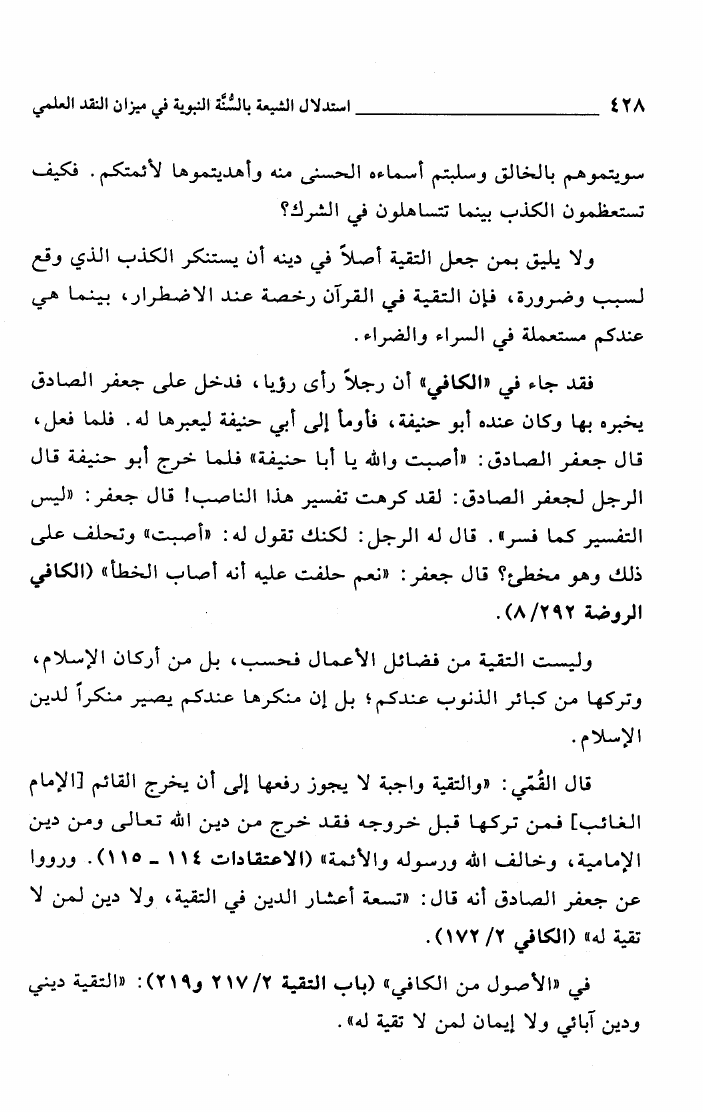 ٤٢٨ استدلال الشيعة بالسُّنَّة النبوية في ميزان النقد العلمي

سويتموهم بالخالق وسلبتم أسماءه الحسنى منه وأهديتموها لأئمتكم. فكيف تستعظمون الكذب بينما تتساهلون في الشرك؟

ولا يليق بمن جعل التقية أصلاً في دينه أن يستنكر الكذب الذي وقع لسبب وضرورة، فإن التقية في القرآن رخصة عند الاضطرار، بينما هي عندكم مستعملة في السراء والضراء.

فقد جاء في «الكافي» أن رجلاً رأى رؤيا، فدخل على جعفر الصادق يخبره بها وكان عنده أبو حنيفة، فأومأ إلى أبي حنيفة ليعبرها له. فلما فعل، قال جعفر الصادق: «أصبت والله يا أبا حنيفة» فلما خرج أبو حنيفة قال الرجل لجعفر الصادق: لقد كرهت تفسير هذا الناصب! قال جعفر: «ليس التفسير كما فسر». قال له الرجل: لكنك تقول له: «أصبت» وتحلف على ذلك وهو مخطئ؟ قال جعفر: «نعم حلفت عليه أنه أصاب الخطأ» (الكافي الروضة ٨/٢٩٢).

وليست التقية من فضائل الأعمال فحسب، بل من أركان الإسلام، وتركها من كبائر الذنوب عندكم؛ بل إن منكرها عندكم يصير منكراً لدين الإسلام.

قال القُمّي: «والتقية واجبة لا يجوز رفعها إلى أن يخرج القائم [الإمام الغائب] فمن تركها قبل خروجه فقد خرج من دين الله تعالى ومن دين الإمامية، وخالف الله ورسوله والأئمة» (الاعتقادات ١١٤ ـ ١١٥). ورووا عن جعفر الصادق أنه قال: «تسعة أعشار الدين في التقية، ولا دين لمن لا تقية له» (الكافي ٢/ ١٧٢).

في «الأصول من الكافي» (باب التقية ٢/ ٢١٧ و٢١٩): «التقية ديني ودين آبائي ولا إيمان لمن لا تقية له».